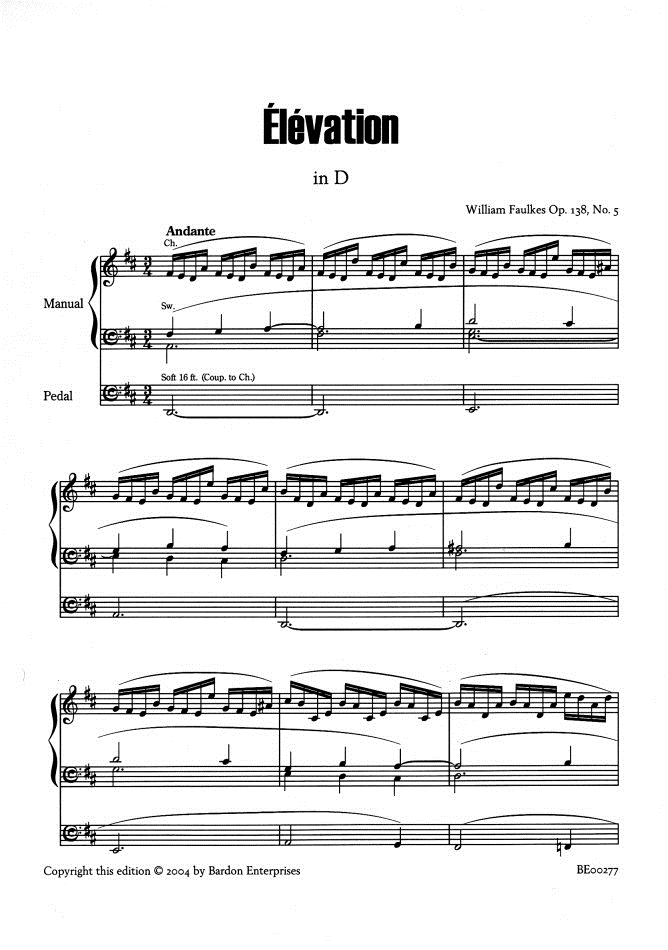 Élévation

in D

William Faulkes Op. 138, No. 5

Andante

Ch.

Manual

Sw.

Soft 16 ft. (Coup. to Ch.)

Pedal

Copyright this edition © 2004 by Bardon Enterprises

BE00277